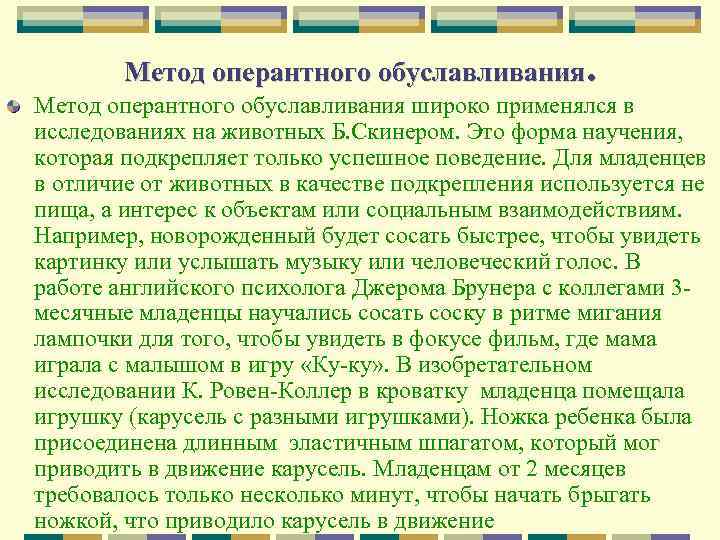 Метод оперантного обуславливания.

Метод оперантного обуславливания широко применялся в исследованиях на животных Б.Скинером. Это форма научения, которая подкрепляет только успешное поведение. Для младенцев в отличие от животных в качестве подкрепления используется не пища, а интерес к объектам или социальным взаимодействиям. Например, новорожденный будет сосать быстрее, чтобы увидеть картинку или услышать музыку или человеческий голос. В работе английского психолога Джерома Брунера с коллегами 3-месячные младенцы научались сосать соску в ритме мигания лампочки для того, чтобы увидеть в фокусе фильм, где мама играла с малышом в игру «Ку-ку». В изобретательном исследовании К. Ровен-Коллер в кроватку младенца помещала игрушку (карусель с разными игрушками). Ножка ребенка была присоединена длинным эластичным шпагатом, который мог приводить в движение карусель. Младенцам от 2 месяцев требовалось только несколько минут, чтобы начать брыгать ножкой, что приводило карусель в движение